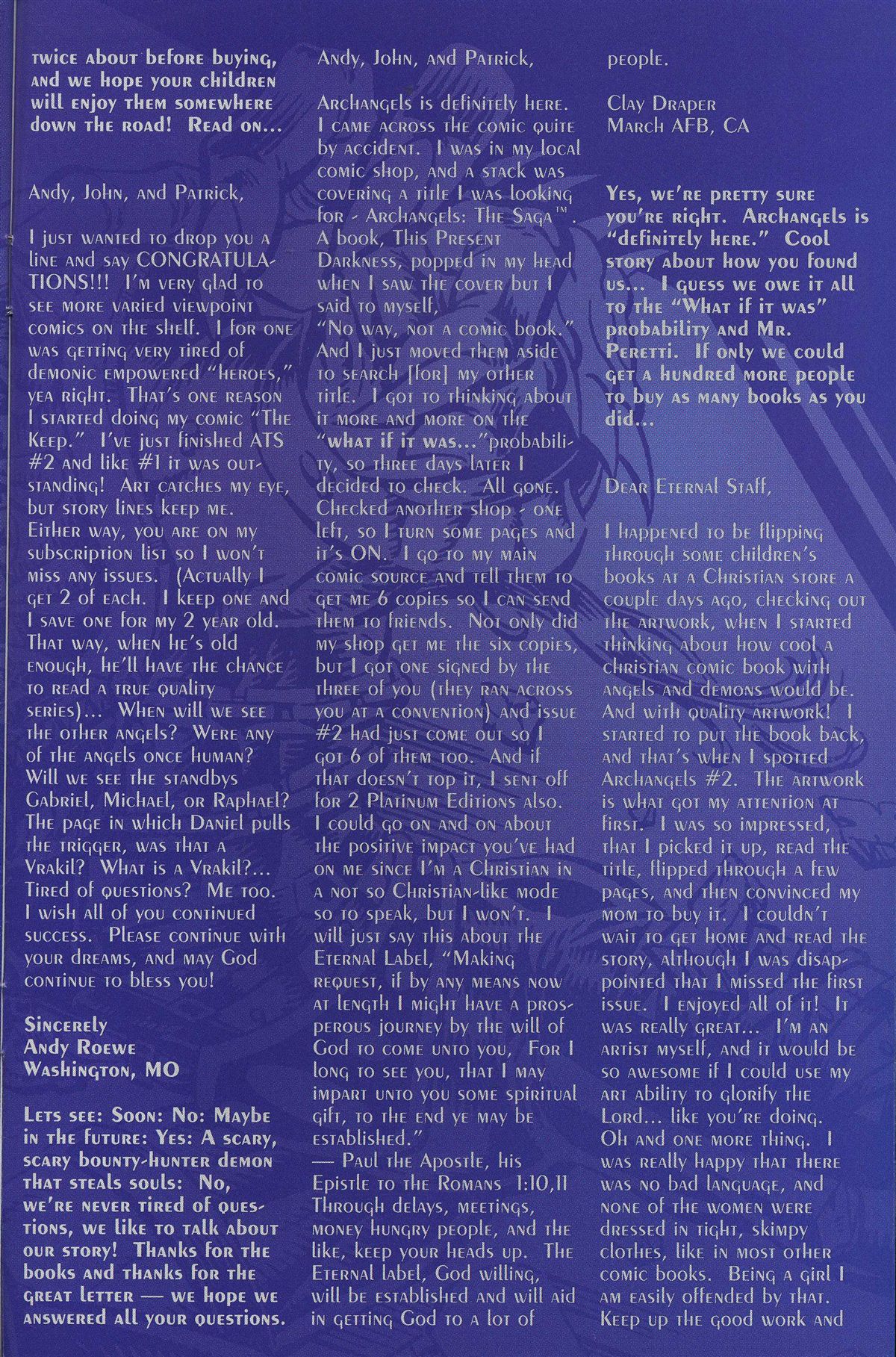 twice about before buying, and we hope your children will enjoy them somewhere down the road! Read on...

Andy, John, and Patrick,

I just wanted to drop you a line and say CONGRATULATIONS!!! I'm very glad to see more varied viewpoint comics on the shelf. I for one was getting very tired of demonic empowered "heroes," yea right. That's one reason I started doing my comic "The Keep." I've just finished ATS #2 and like #1 it was outstanding! Art catches my eye, but story lines keep me. Either way, you are on my subscription list so I won't miss any issues. (Actually I get 2 of each. I keep one and I save one for my 2 year old. That way, when he's old enough, he'll have the chance to read a true quality series)... When will we see the other angels? Were any of the angels once human? Will we see the standbys Gabriel, Michael, or Raphael? The page in which Daniel pulls the trigger, was that a Vrakil? What is a Vrakil?... Tired of questions? Me too. I wish all of you continued success. Please continue with your dreams, and may God continue to bless you!

Sincerely
Andy Roewe
Washington, MO

Lets see: Soon: No: Maybe in the future: Yes: A scary, scary bounty-hunter demon that steals souls: No, we're never tired of questions, we like to talk about our story! Thanks for the books and thanks for the great letter — we hope we answered all your questions.

Andy, John, and Patrick,

Archangels is definitely here. I came across the comic quite by accident. I was in my local comic shop, and a stack was covering a title I was looking for - Archangels: The Saga™. A book, This Present Darkness, popped in my head when I saw the cover but I said to myself, "No way, not a comic book." And I just moved them aside to search [for] my other title. I got to thinking about it more and more on the "what if it was..."probability, so three days later I decided to check. All gone. Checked another shop - one left, so I turn some pages and it's ON. I go to my main comic source and tell them to get me 6 copies so I can send them to friends. Not only did my shop get me the six copies, but I got one signed by the three of you (they ran across you at a convention) and issue #2 had just come out so I got 6 of them too. And if that doesn't top it, I sent off for 2 Platinum Editions also. I could go on and on about the positive impact you've had on me since I'm a Christian in a not so Christian-like mode so to speak, but I won't. I will just say this about the Eternal Label, "Making request, if by any means now at length I might have a prosperous journey by the will of God to come unto you, For I long to see you, that I may impart unto you some spiritual gift, to the end ye may be established."
— Paul the Apostle, his Epistle to the Romans 1:10,11
Through delays, meetings, money hungry people, and the like, keep your heads up. The Eternal label, God willing, will be established and will aid in getting God to a lot of people.

Clay Draper
March AFB, CA

Yes, we're pretty sure you're right. Archangels is "definitely here." Cool story about how you found us... I guess we owe it all to the "What if it was" probability and Mr. Peretti. If only we could get a hundred more people to buy as many books as you did...

Dear Eternal Staff,

I happened to be flipping through some children's books at a Christian store a couple days ago, checking out the artwork, when I started thinking about how cool a christian comic book with angels and demons would be. And with quality artwork! I started to put the book back, and that's when I spotted Archangels #2. The artwork is what got my attention at first. I was so impressed, that I picked it up, read the title, flipped through a few pages, and then convinced my mom to buy it. I couldn't wait to get home and read the story, although I was disappointed that I missed the first issue. I enjoyed all of it! It was really great... I'm an artist myself, and it would be so awesome if I could use my art ability to glorify the Lord... like you're doing. Oh and one more thing. I was really happy that there was no bad language, and none of the women were dressed in tight, skimpy clothes, like in most other comic books. Being a girl I am easily offended by that. Keep up the good work and